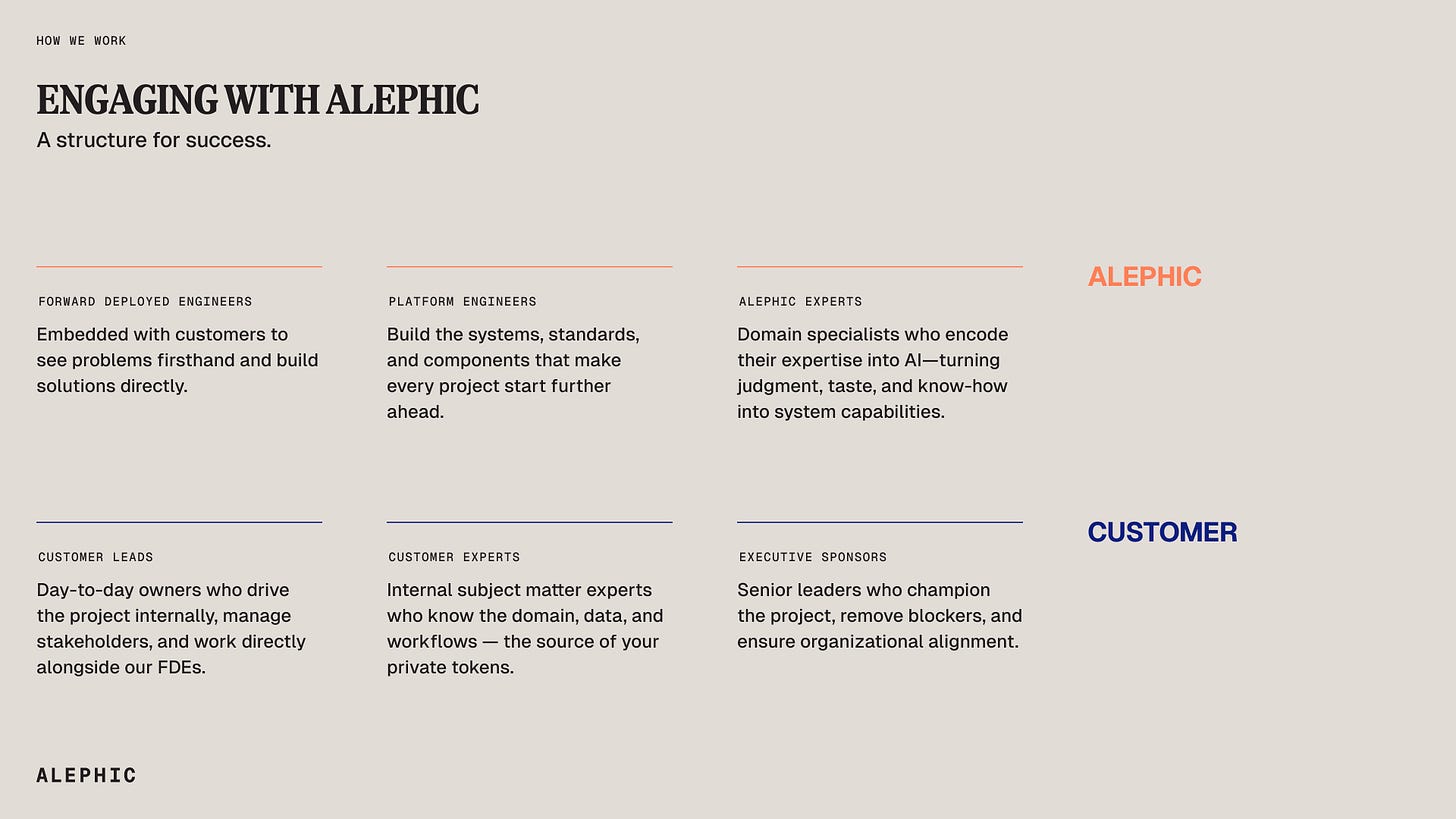 HOW WE WORK

ENGAGING WITH ALEPHIC

A structure for success.

FORWARD DEPLOYED ENGINEERS

Embedded with customers to see problems firsthand and build solutions directly.

PLATFORM ENGINEERS

Build the systems, standards, and components that make every project start further ahead.

ALEPHIC EXPERTS

Domain specialists who encode their expertise into AI—turning judgment, taste, and know-how into system capabilities.

ALEPHIC

CUSTOMER LEADS

Day-to-day owners who drive the project internally, manage stakeholders, and work directly alongside our FDEs.

CUSTOMER EXPERTS

Internal subject matter experts who know the domain, data, and workflows — the source of your private tokens.

EXECUTIVE SPONSORS

Senior leaders who champion the project, remove blockers, and ensure organizational alignment.

CUSTOMER

ALEPHIC